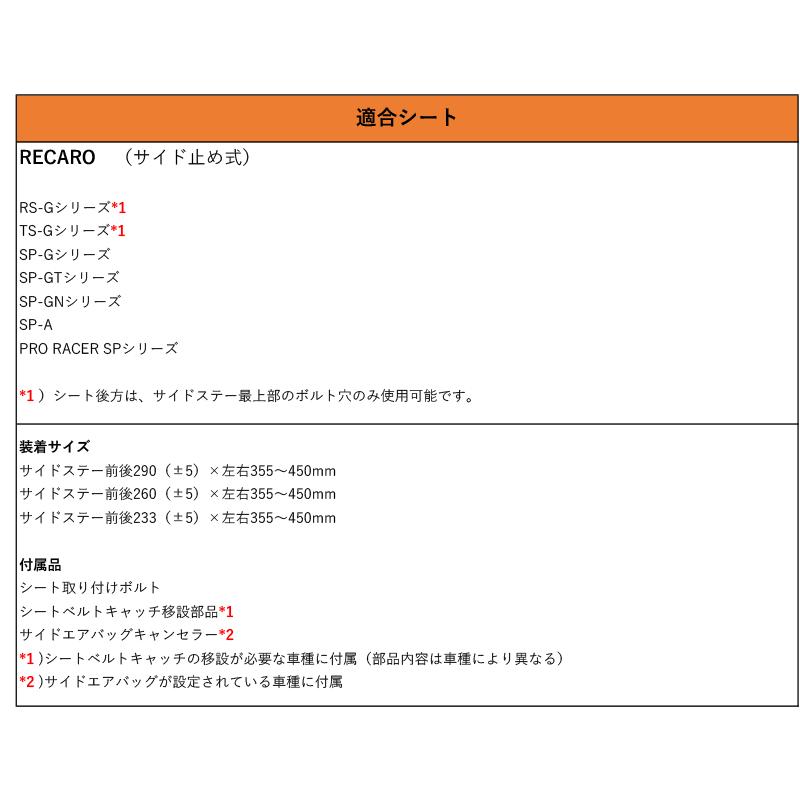 適合シート

RECARO　（サイド止め式）

RS-Gシリーズ*1
TS-Gシリーズ*1
SP-Gシリーズ
SP-GTシリーズ
SP-GNシリーズ
SP-A
PRO RACER SPシリーズ

*1）シート後方は、サイドステー最上部のボルト穴のみ使用可能です。

装着サイズ
サイドステー前後290（±5）×左右355～450mm
サイドステー前後260（±5）×左右355～450mm
サイドステー前後233（±5）×左右355～450mm

付属品
シート取り付けボルト
シートベルトキャッチ移設部品*1
サイドエアバッグキャンセラー*2
*1）シートベルトキャッチの移設が必要な車種に付属（部品内容は車種により異なる）
*2）サイドエアバッグが設定されている車種に付属